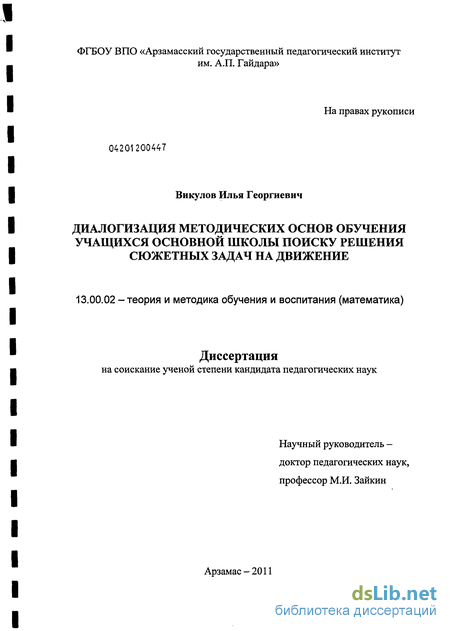 ФГБОУ ВПО «Арзамасский государственный педагогический институт им. А.П. Гайдара»

На правах рукописи

04201200447

Викулов Илья Георгиевич

ДИАЛОГИЗАЦИЯ МЕТОДИЧЕСКИХ ОСНОВ ОБУЧЕНИЯ УЧАЩИХСЯ ОСНОВНОЙ ШКОЛЫ ПОИСКУ РЕШЕНИЯ СЮЖЕТНЫХ ЗАДАЧ НА ДВИЖЕНИЕ

13.00.02 – теория и методика обучения и воспитания (математика)

Диссертация
на соискание ученой степени кандидата педагогических наук

Научный руководитель – доктор педагогических наук, профессор М.И. Зайкин

Арзамас – 2011

dsLib.net
библиотека диссертаций